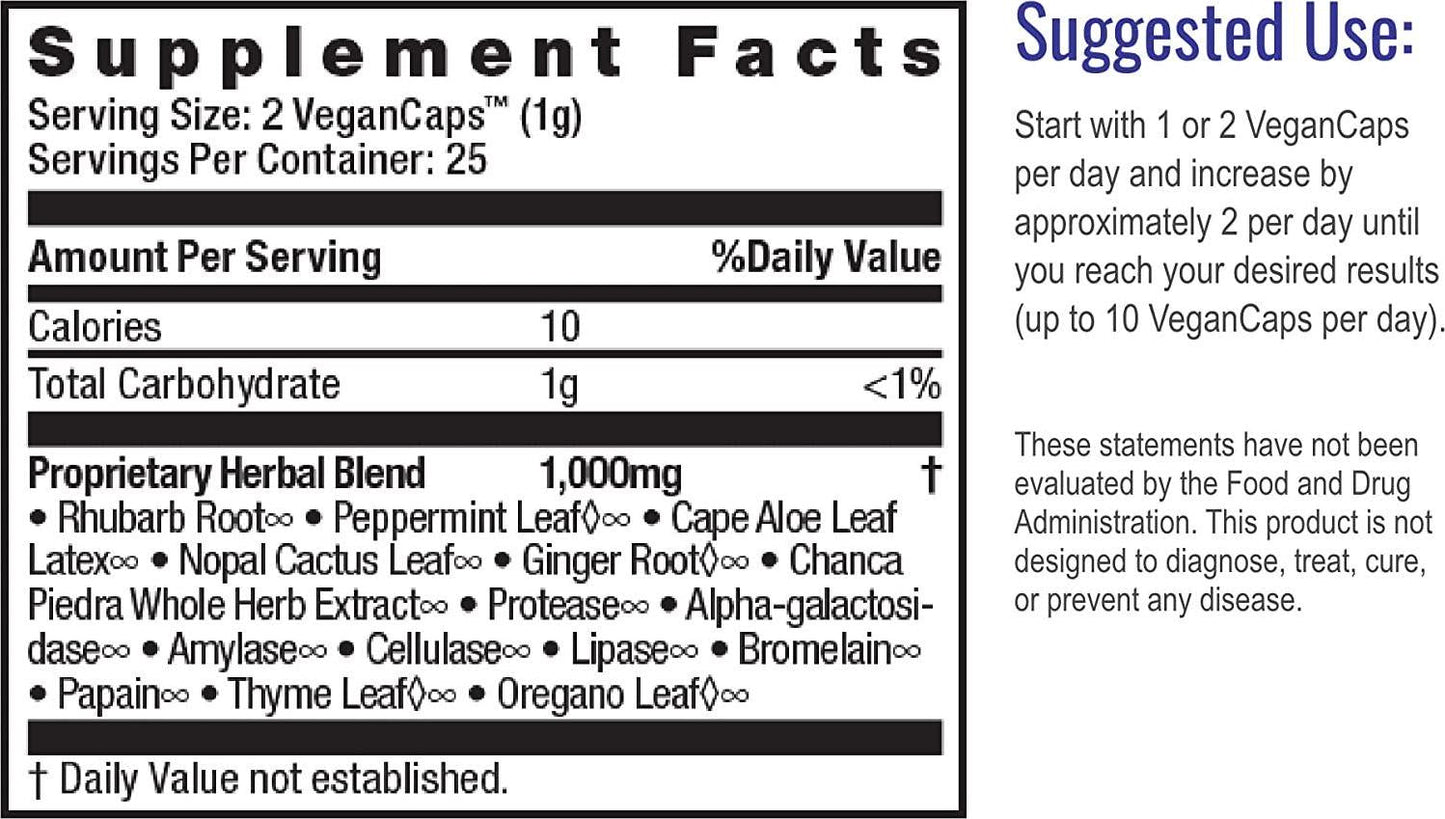 Supplement Facts

Serving Size: 2 VeganCaps™ (1g)
Servings Per Container: 25

| Amount Per Serving | | %Daily Value |
|---|---|---|
| Calories | 10 | |
| Total Carbohydrate | 1g | <1% |
| Proprietary Herbal Blend | 1,000mg | † |

• Rhubarb Root∞ • Peppermint Leaf◊∞ • Cape Aloe Leaf Latex∞ • Nopal Cactus Leaf∞ • Ginger Root◊∞ • Chanca Piedra Whole Herb Extract∞ • Protease∞ • Alpha-galactosidase∞ • Amylase∞ • Cellulase∞ • Lipase∞ • Bromelain∞ • Papain∞ • Thyme Leaf◊∞ • Oregano Leaf◊∞

† Daily Value not established.

Suggested Use:

Start with 1 or 2 VeganCaps per day and increase by approximately 2 per day until you reach your desired results (up to 10 VeganCaps per day).

These statements have not been evaluated by the Food and Drug Administration. This product is not designed to diagnose, treat, cure, or prevent any disease.